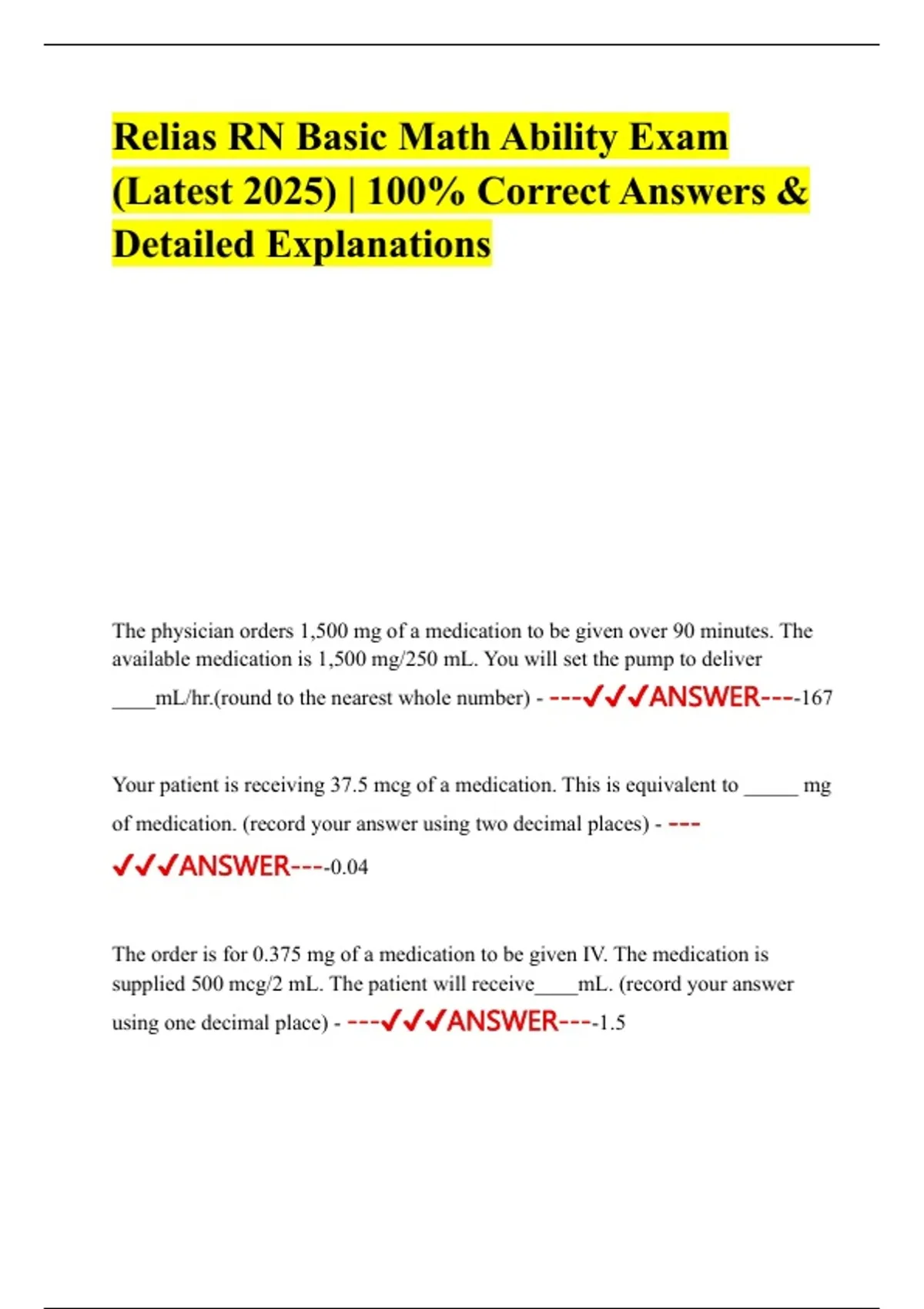 Relias RN Basic Math Ability Exam (Latest 2025) | 100% Correct Answers & Detailed Explanations

The physician orders 1,500 mg of a medication to be given over 90 minutes. The available medication is 1,500 mg/250 mL. You will set the pump to deliver ____mL/hr.(round to the nearest whole number) - ---✓✓✓ANSWER----167

Your patient is receiving 37.5 mcg of a medication. This is equivalent to _____ mg of medication. (record your answer using two decimal places) - ---✓✓✓ANSWER----0.04

The order is for 0.375 mg of a medication to be given IV. The medication is supplied 500 mcg/2 mL. The patient will receive____mL. (record your answer using one decimal place) - ---✓✓✓ANSWER----1.5